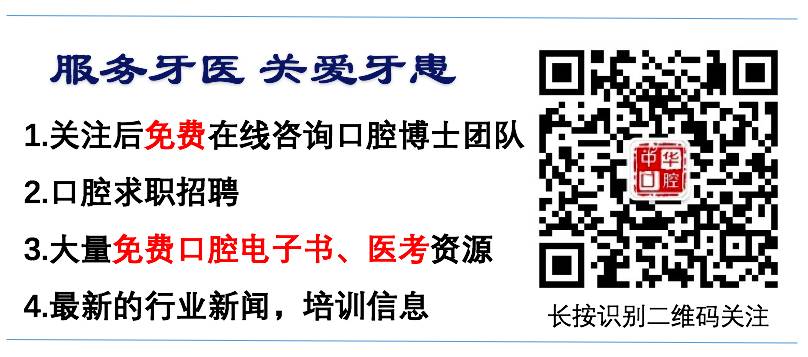 服务牙医 关爱牙患

1.关注后免费在线咨询口腔博士团队

2.口腔求职招聘

3.大量免费口腔电子书、医考资源

4.最新的行业新闻，培训信息

中华口腔

长按识别二维码关注